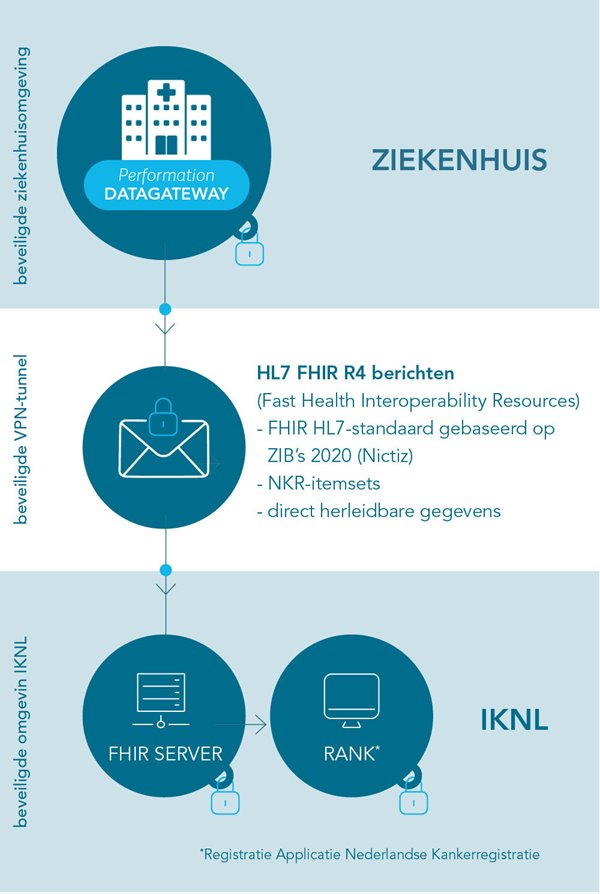 beveiligde ziekenhuisomgeving

Performation DATAGATEWAY

ZIEKENHUIS

beveiligde VPN-tunnel

HL7 FHIR R4 berichten
(Fast Health Interoperability Resources)
- FHIR HL7-standaard gebaseerd op ZIB's 2020 (Nictiz)
- NKR-itemsets
- direct herleidbare gegevens

beveiligde omgevin IKNL

FHIR SERVER

RANK*

IKNL

*Registratie Applicatie Nederlandse Kankerregistratie